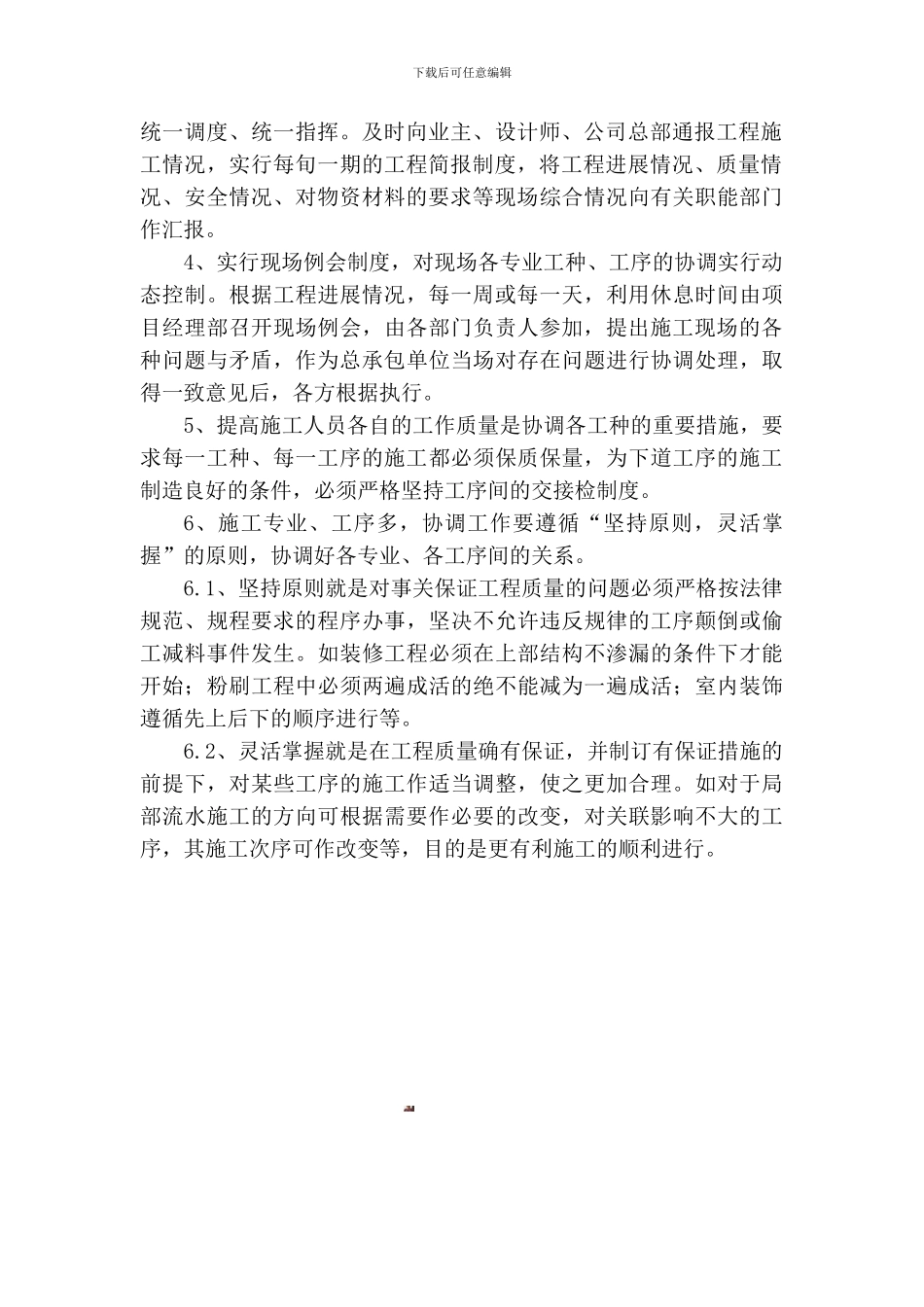 下载后可任意编辑

统一调度、统一指挥。及时向业主、设计师、公司总部通报工程施工情况，实行每旬一期的工程简报制度，将工程进展情况、质量情况、安全情况、对物资材料的要求等现场综合情况向有关职能部门作汇报。

4、实行现场例会制度，对现场各专业工种、工序的协调实行动态控制。根据工程进展情况，每一周或每一天，利用休息时间由项目经理部召开现场例会，由各部门负责人参加，提出施工现场的各种问题与矛盾，作为总承包单位当场对存在问题进行协调处理，取得一致意见后，各方根据执行。

5、提高施工人员各自的工作质量是协调各工种的重要措施，要求每一工种、每一工序的施工都必须保质保量，为下道工序的施工制造良好的条件，必须严格坚持工序间的交接检制度。

6、施工专业、工序多，协调工作要遵循“坚持原则，灵活掌握”的原则，协调好各专业、各工序间的关系。

6.1、坚持原则就是对事关保证工程质量的问题必须严格按法律规范、规程要求的程序办事，坚决不允许违反规律的工序颠倒或偷工减料事件发生。如装修工程必须在上部结构不渗漏的条件下才能开始；粉刷工程中必须两遍成活的绝不能减为一遍成活；室内装饰遵循先上后下的顺序进行等。

6.2、灵活掌握就是在工程质量确有保证，并制订有保证措施的前提下，对某些工序的施工作适当调整，使之更加合理。如对于局部流水施工的方向可根据需要作必要的改变，对关联影响不大的工序，其施工次序可作改变等，目的是更有利施工的顺利进行。